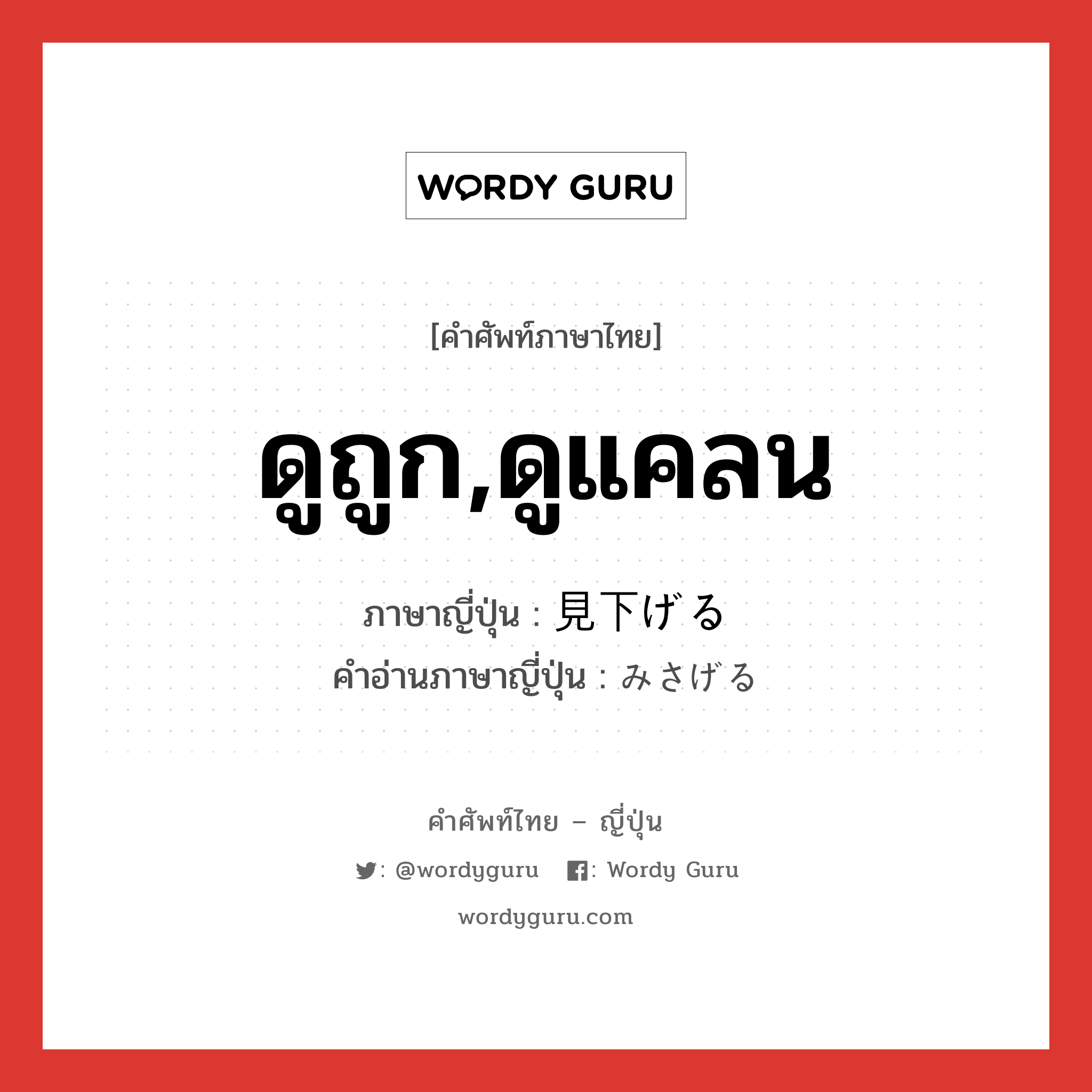 WORDY GURU

[คำศัพท์ภาษาไทย]

ดูถูก,ดูแคลน

ภาษาญี่ปุ่น : 見下げる
คำอ่านภาษาญี่ปุ่น : みさげる

คำศัพท์ไทย – ญี่ปุ่น

: @wordyguru : Wordy Guru

wordyguru.com